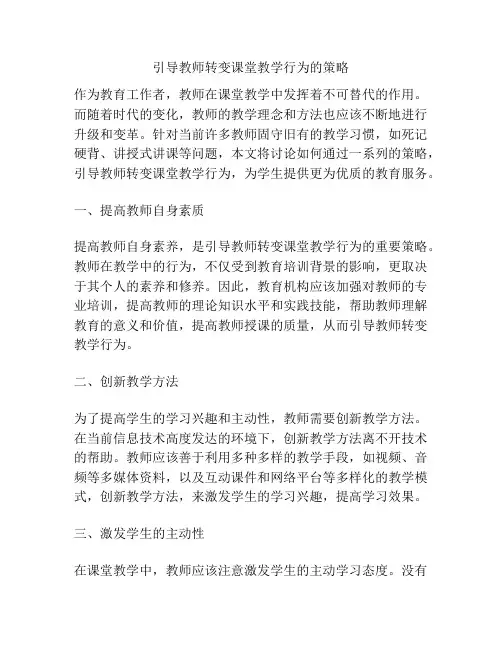 引导教师转变课堂教学行为的策略

作为教育工作者，教师在课堂教学中发挥着不可替代的作用。而随着时代的变化，教师的教学理念和方法也应该不断地进行升级和变革。针对当前许多教师固守旧有的教学习惯，如死记硬背、讲授式讲课等问题，本文将讨论如何通过一系列的策略，引导教师转变课堂教学行为，为学生提供更为优质的教育服务。

一、提高教师自身素质

提高教师自身素养，是引导教师转变课堂教学行为的重要策略。教师在教学中的行为，不仅受到教育培训背景的影响，更取决于其个人的素养和修养。因此，教育机构应该加强对教师的专业培训，提高教师的理论知识水平和实践技能，帮助教师理解教育的意义和价值，提高教师授课的质量，从而引导教师转变教学行为。

二、创新教学方法

为了提高学生的学习兴趣和主动性，教师需要创新教学方法。在当前信息技术高度发达的环境下，创新教学方法离不开技术的帮助。教师应该善于利用多种多样的教学手段，如视频、音频等多媒体资料，以及互动课件和网络平台等多样化的教学模式，创新教学方法，来激发学生的学习兴趣，提高学习效果。

三、激发学生的主动性

在课堂教学中，教师应该注意激发学生的主动学习态度。没有